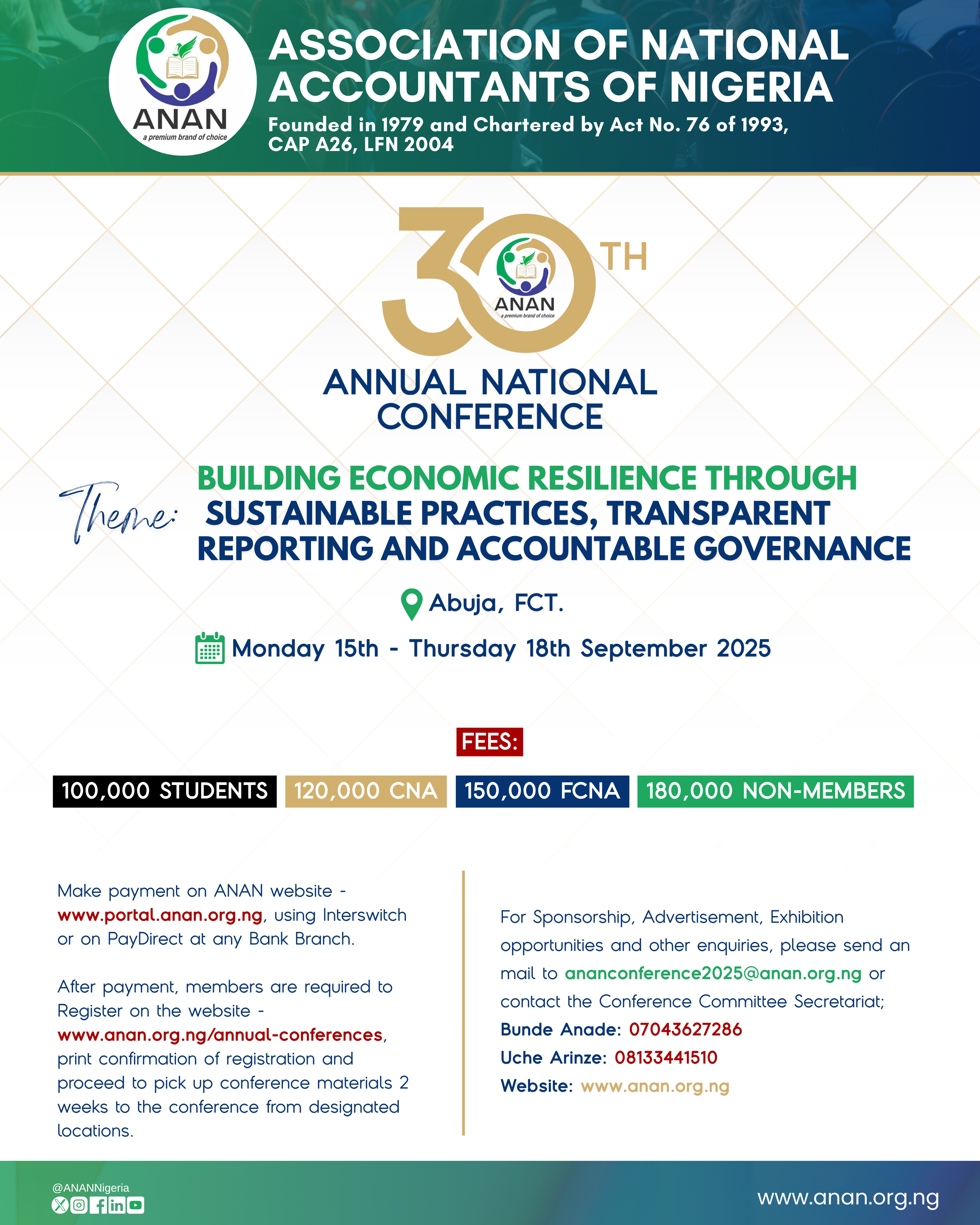 ANAN
a premium brand of choice

ASSOCIATION OF NATIONAL ACCOUNTANTS OF NIGERIA
Founded in 1979 and Chartered by Act No. 76 of 1993, CAP A26, LFN 2004

30TH
ANAN
a premium brand of choice

ANNUAL NATIONAL CONFERENCE

Theme: BUILDING ECONOMIC RESILIENCE THROUGH SUSTAINABLE PRACTICES, TRANSPARENT REPORTING AND ACCOUNTABLE GOVERNANCE

Abuja, FCT.

Monday 15th - Thursday 18th September 2025

FEES:

100,000 STUDENTS
120,000 CNA
150,000 FCNA
180,000 NON-MEMBERS

Make payment on ANAN website - www.portal.anan.org.ng, using Interswitch or on PayDirect at any Bank Branch.

After payment, members are required to Register on the website - www.anan.org.ng/annual-conferences, print confirmation of registration and proceed to pick up conference materials 2 weeks to the conference from designated locations.

For Sponsorship, Advertisement, Exhibition opportunities and other enquiries, please send an mail to ananconference2025@anan.org.ng or contact the Conference Committee Secretariat;
Bunde Anade: 07043627286
Uche Arinze: 08133441510
Website: www.anan.org.ng

@ANANNigeria

www.anan.org.ng